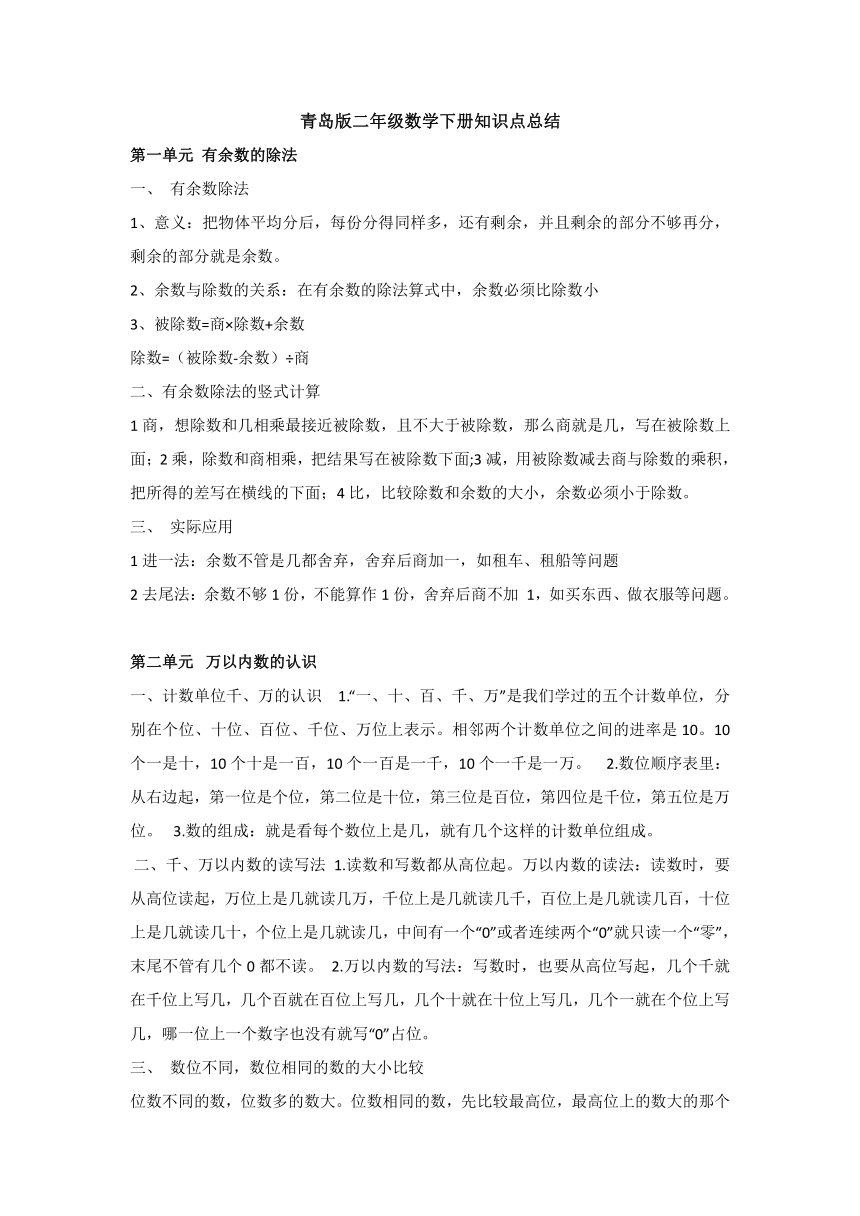 青岛版二年级数学下册知识点总结

第一单元 有余数的除法

一、 有余数除法

1、意义：把物体平均分后，每份分得同样多，还有剩余，并且剩余的部分不够再分，剩余的部分就是余数。

2、余数与除数的关系：在有余数的除法算式中，余数必须比除数小

3、被除数=商×除数+余数

除数=（被除数-余数）÷商

二、有余数除法的竖式计算

1 商，想除数和几相乘最接近被除数，且不大于被除数，那么商就是几，写在被除数上面；2 乘，除数和商相乘，把结果写在被除数下面;3 减，用被除数减去商与除数的乘积，把所得的差写在横线的下面；4 比，比较除数和余数的大小，余数必须小于除数。

三、 实际应用

1 进一法：余数不管是几都舍弃，舍弃后商加一，如租车、租船等问题

2 去尾法：余数不够 1 份，不能算作 1 份，舍弃后商不加 1，如买东西、做衣服等问题。

第二单元 万以内数的认识

一、计数单位千、万的认识 1.“一、十、百、千、万”是我们学过的五个计数单位，分别在个位、十位、百位、千位、万位上表示。相邻两个计数单位之间的进率是 10。10 个一是十，10 个十是一百，10 个一百是一千，10 个一千是一万。 2.数位顺序表里：从右边起，第一位是个位，第二位是十位，第三位是百位，第四位是千位，第五位是万位。 3.数的组成：就是看每个数位上是几，就有几个这样的计数单位组成。

二、千、万以内数的读写法 1.读数和写数都从高位起。万以内数的读法：读数时，要从高位读起，万位上是几就读几万，千位上是几就读几千，百位上是几就读几百，十位上是几就读几十，个位上是几就读几，中间有一个“0”或者连续两个“0”就只读一个“零”，末尾不管有几个 0 都不读。 2.万以内数的写法：写数时，也要从高位写起，几个千就在千位上写几，几个百就在百位上写几，几个十就在十位上写几，几个一就在个位上写几，哪一位上一个数字也没有就写“0”占位。

三、 数位不同，数位相同的数的大小比较

位数不同的数，位数多的数大。位数相同的数，先比较最高位，最高位上的数大的那个